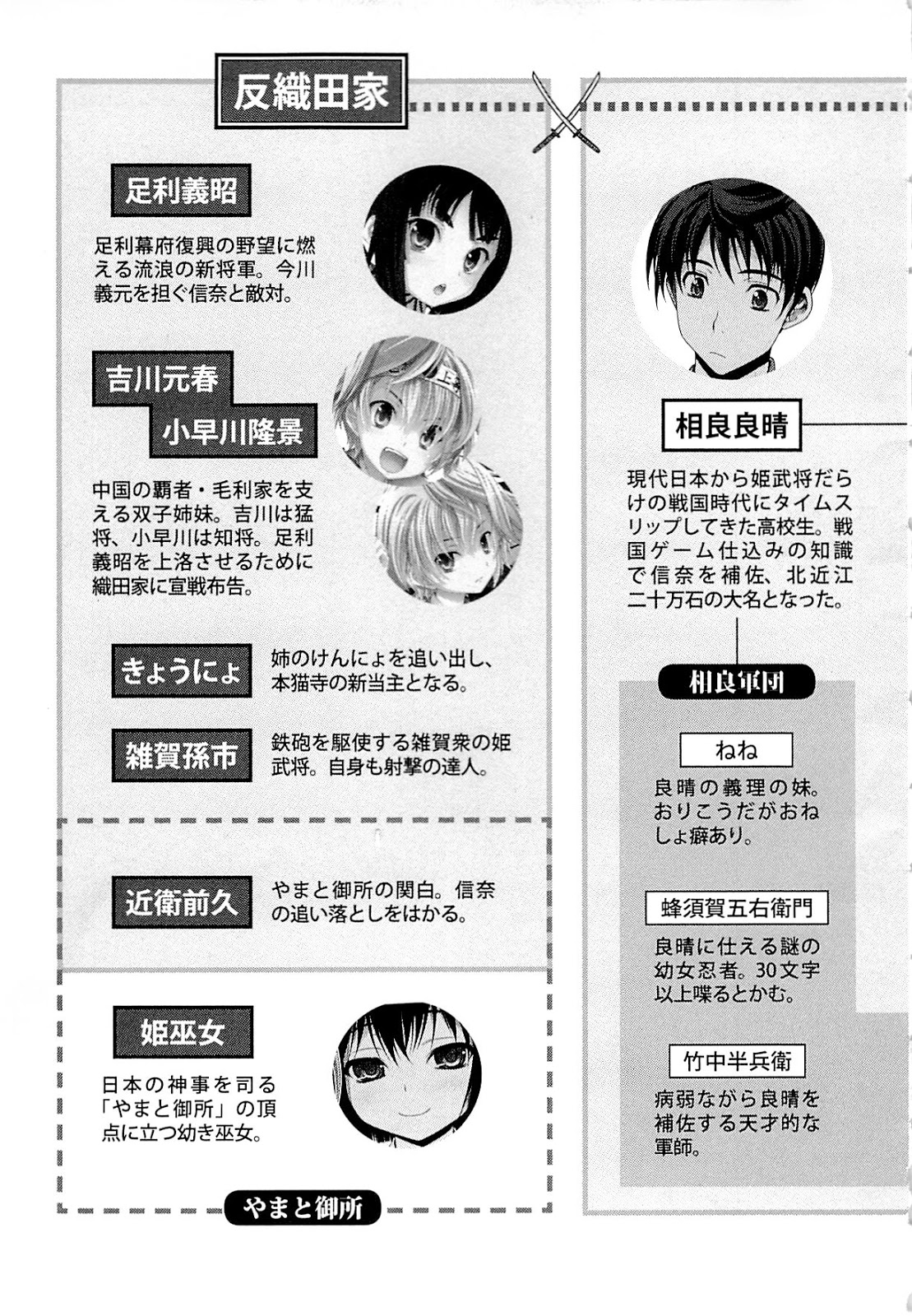 反織田家

足利義昭

足利幕府復興の野望に燃える流浪の新将軍。今川義元を担ぐ信奈と敵対。

吉川元春

小早川隆景

中国の覇者・毛利家を支える双子姉妹。吉川は猛将、小早川は知将。足利義昭を上洛させるために織田家に宣戦布告。

きょうにょ

姉のけんにょを追い出し、本猫寺の新当主となる。

雑賀孫市

鉄砲を駆使する雑賀衆の姫武将。自身も射撃の達人。

近衛前久

やまと御所の関白。信奈の追い落としをはかる。

姫巫女

日本の神事を司る「やまと御所」の頂点に立つ幼き巫女。

やまと御所

相良良晴

現代日本から姫武将だらけの戦国時代にタイムスリップしてきた高校生。戦国ゲーム仕込みの知識で信奈を補佐、北近江二十万石の大名となった。

相良軍団

ねね

良晴の義理の妹。おりこうだがおねしょ癖あり。

蜂須賀五右衛門

良晴に仕える謎の幼女忍者。30文字以上喋るとかむ。

竹中半兵衛

病弱ながら良晴を補佐する天才的な軍師。